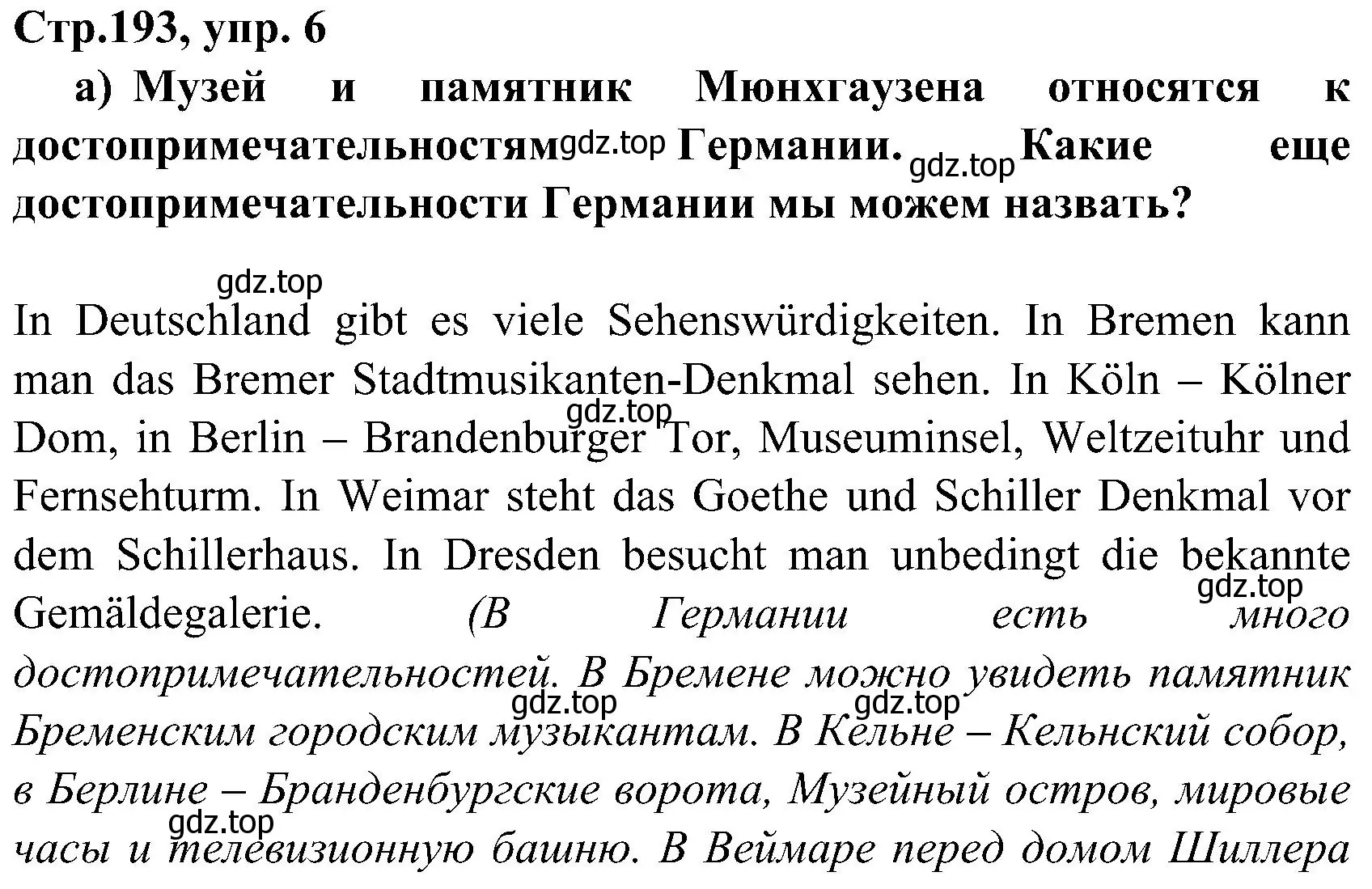 Стр.193, упр. 6

а) Музей и памятник Мюнхгаузена относятся к достопримечательностям gdz.top Германии. gdz.top Какие еще достопримечательности Германии мы можем назвать?

gdz.top

In Deutschland gibt es viele Sehenswürdigkeiten. In Bremen kann man das Bremer Stadtmusikanten-Denkmal sehen. In Köln – Kölner gdz.top Dom, in Berlin – Brandenburger Tor, Museuminsel, Weltzeituhr und Fernsehturm. In Weimar steht das Goethe und Schiller Denkmal vor dem Schillerhaus. In Dresden besucht man unbedingt die bekannte gdz.top Gemäldegalerie. (В Германии есть много достопримечательностей. В Бремене можно увидеть памятник gdz.top gdz.top Бременским городским музыкантам. В Кельне – Кельнский собор, в Берлине – Бранденбургские ворота, Музейный остров, мировые gdz.top часы и телевизионную башню. В Веймаре перед домом Шиллера